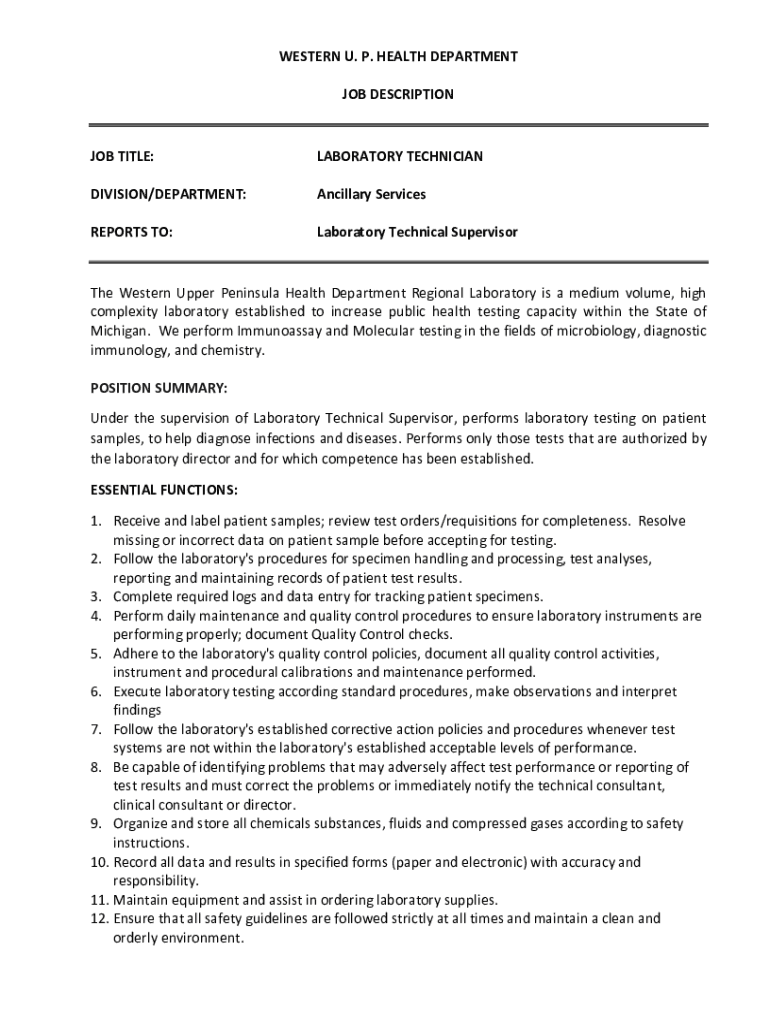 WESTERN U. P. HEALTH DEPARTMENT

JOB DESCRIPTION

JOB TITLE: LABORATORY TECHNICIAN

DIVISION/DEPARTMENT: Ancillary Services

REPORTS TO: Laboratory Technical Supervisor

The Western Upper Peninsula Health Department Regional Laboratory is a medium volume, high complexity laboratory established to increase public health testing capacity within the State of Michigan. We perform Immunoassay and Molecular testing in the fields of microbiology, diagnostic immunology, and chemistry.

POSITION SUMMARY:

Under the supervision of Laboratory Technical Supervisor, performs laboratory testing on patient samples, to help diagnose infections and diseases. Performs only those tests that are authorized by the laboratory director and for which competence has been established.

ESSENTIAL FUNCTIONS:

1. Receive and label patient samples; review test orders/requisitions for completeness. Resolve missing or incorrect data on patient sample before accepting for testing.
2. Follow the laboratory's procedures for specimen handling and processing, test analyses, reporting and maintaining records of patient test results.
3. Complete required logs and data entry for tracking patient specimens.
4. Perform daily maintenance and quality control procedures to ensure laboratory instruments are performing properly; document Quality Control checks.
5. Adhere to the laboratory's quality control policies, document all quality control activities, instrument and procedural calibrations and maintenance performed.
6. Execute laboratory testing according standard procedures, make observations and interpret findings
7. Follow the laboratory's established corrective action policies and procedures whenever test systems are not within the laboratory's established acceptable levels of performance.
8. Be capable of identifying problems that may adversely affect test performance or reporting of test results and must correct the problems or immediately notify the technical consultant, clinical consultant or director.
9. Organize and store all chemicals substances, fluids and compressed gases according to safety instructions.
10. Record all data and results in specified forms (paper and electronic) with accuracy and responsibility.
11. Maintain equipment and assist in ordering laboratory supplies.
12. Ensure that all safety guidelines are followed strictly at all times and maintain a clean and orderly environment.